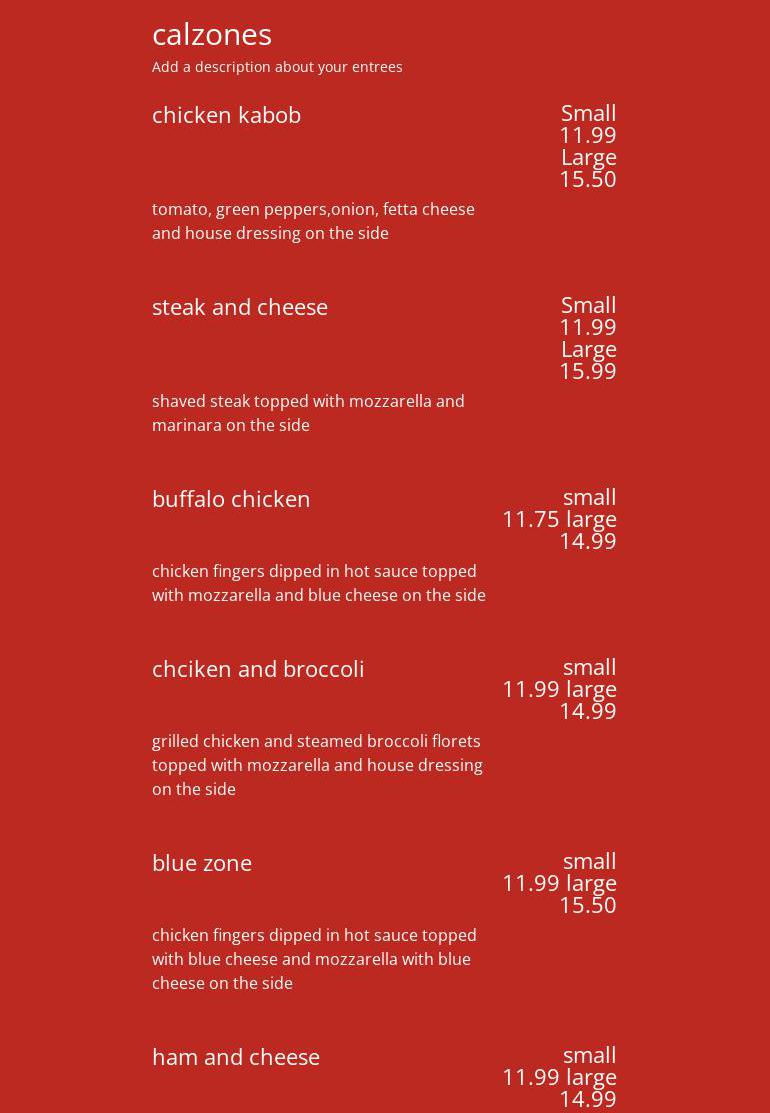 calzones
Add a description about your entrees

chicken kabob
Small
11.99
Large
15.50

tomato, green peppers,onion, fetta cheese and house dressing on the side

steak and cheese
Small
11.99
Large
15.99

shaved steak topped with mozzarella and marinara on the side

buffalo chicken
small
11.75 large
14.99

chicken fingers dipped in hot sauce topped with mozzarella and blue cheese on the side

chciken and broccoli
small
11.99 large
14.99

grilled chicken and steamed broccoli florets topped with mozzarella and house dressing on the side

blue zone
small
11.99 large
15.50

chicken fingers dipped in hot sauce topped with blue cheese and mozzarella with blue cheese on the side

ham and cheese
small
11.99 large
14.99